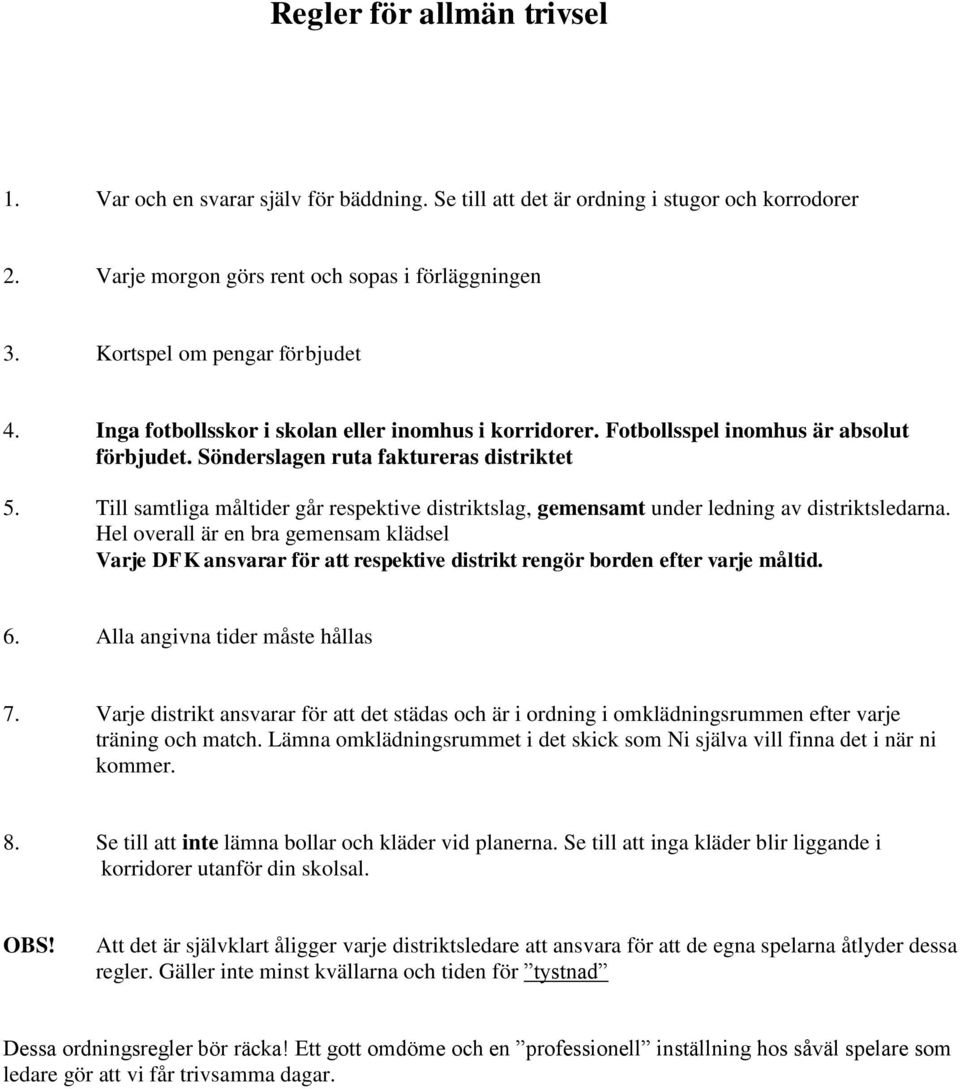 Regler för allmän trivsel

1. Var och en svarar själv för bäddning. Se till att det är ordning i stugor och korrodorer

2. Varje morgon görs rent och sopas i förläggningen

3. Kortspel om pengar förbjudet

4. Inga fotbollsskor i skolan eller inomhus i korridorer. Fotbollsspel inomhus är absolut förbjudet. Sönderslagen ruta faktureras distriktet

5. Till samtliga måltider går respektive distriktslag, gemensamt under ledning av distriktsledarna. Hel overall är en bra gemensam klädsel
Varje DFK ansvarar för att respektive distrikt rengör borden efter varje måltid.

6. Alla angivna tider måste hållas

7. Varje distrikt ansvarar för att det städas och är i ordning i omklädningsrummen efter varje träning och match. Lämna omklädningsrummet i det skick som Ni själva vill finna det i när ni kommer.

8. Se till att inte lämna bollar och kläder vid planerna. Se till att inga kläder blir liggande i korridorer utanför din skolsal.

OBS! Att det är självklart åligger varje distriktsledare att ansvara för att de egna spelarna åtlyder dessa regler. Gäller inte minst kvällarna och tiden för ”tystnad”

Dessa ordningsregler bör räcka! Ett gott omdöme och en ”professionell” inställning hos såväl spelare som ledare gör att vi får trivsamma dagar.